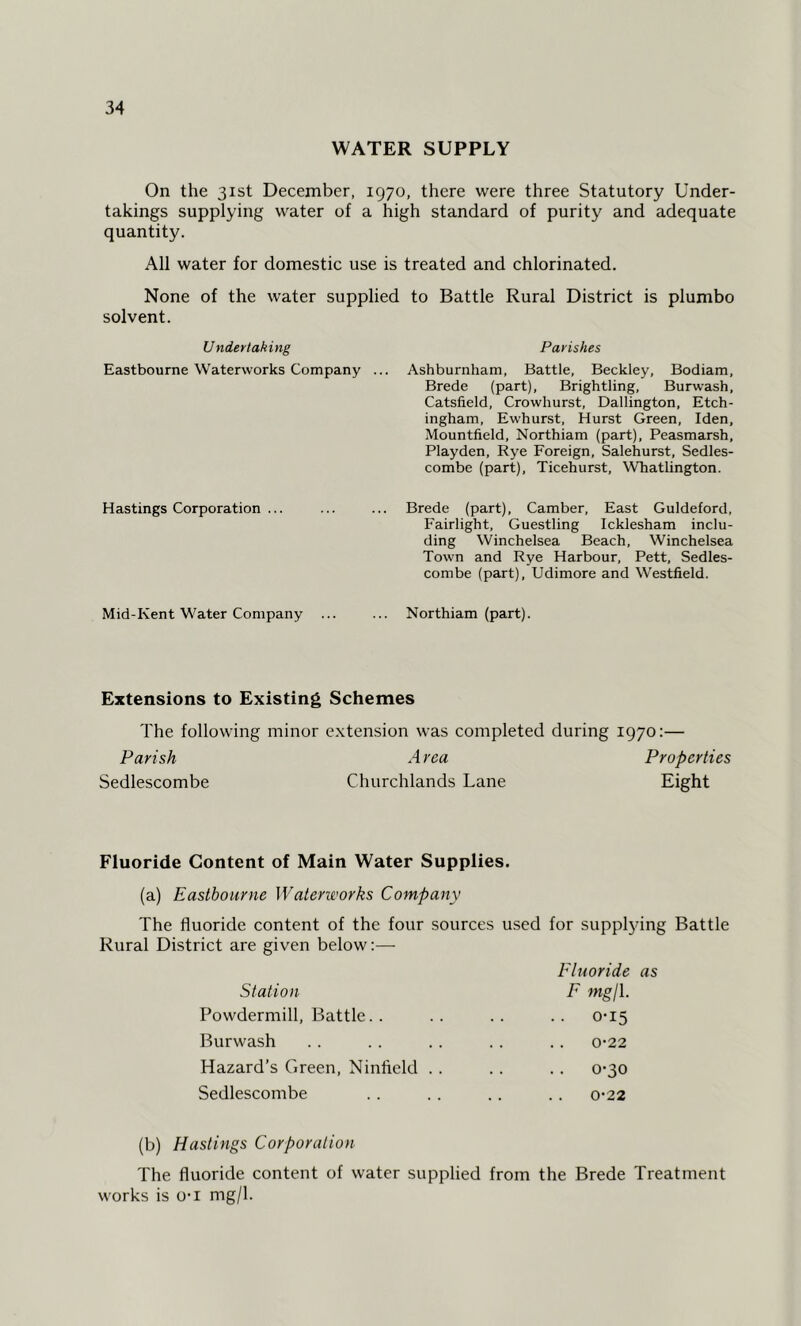 34

WATER SUPPLY

On the 31st December, 1970, there were three Statutory Undertakings supplying water of a high standard of purity and adequate quantity.

All water for domestic use is treated and chlorinated.

None of the water supplied to Battle Rural District is plumbo solvent.

| Undertaking | Parishes |
|---|---|
| Eastbourne Waterworks Company ... | Ashburnham, Battle, Beckley, Bodiam, Brede (part), Brightling, Burwash, Catsfield, Crowhurst, Dallington, Etchingham, Ewhurst, Hurst Green, Iden, Mountfield, Northiam (part), Peasmarsh, Playden, Rye Foreign, Salehurst, Sedlescombe (part), Ticehurst, Whatlington. |
| Hastings Corporation ... ... ... | Brede (part), Camber, East Guldeford, Fairlight, Guestling Icklesham including Winchelsea Beach, Winchelsea Town and Rye Harbour, Pett, Sedlescombe (part), Udimore and Westfield. |
| Mid-Kent Water Company ... ... | Northiam (part). |

Extensions to Existing Schemes

The following minor extension was completed during 1970:—

| Parish | Area | Properties |
|---|---|---|
| Sedlescombe | Churchlands Lane | Eight |

Fluoride Content of Main Water Supplies.

(a) Eastbourne Waterworks Company

The fluoride content of the four sources used for supplying Battle Rural District are given below:—

| Station | Fluoride as F mg/l. |
|---|---|
| Powdermill, Battle.. .. .. .. | 0·15 |
| Burwash .. .. .. .. .. | 0·22 |
| Hazard's Green, Ninfield .. .. .. | 0·30 |
| Sedlescombe .. .. .. .. | 0·22 |

(b) Hastings Corporation

The fluoride content of water supplied from the Brede Treatment works is 0·1 mg/l.